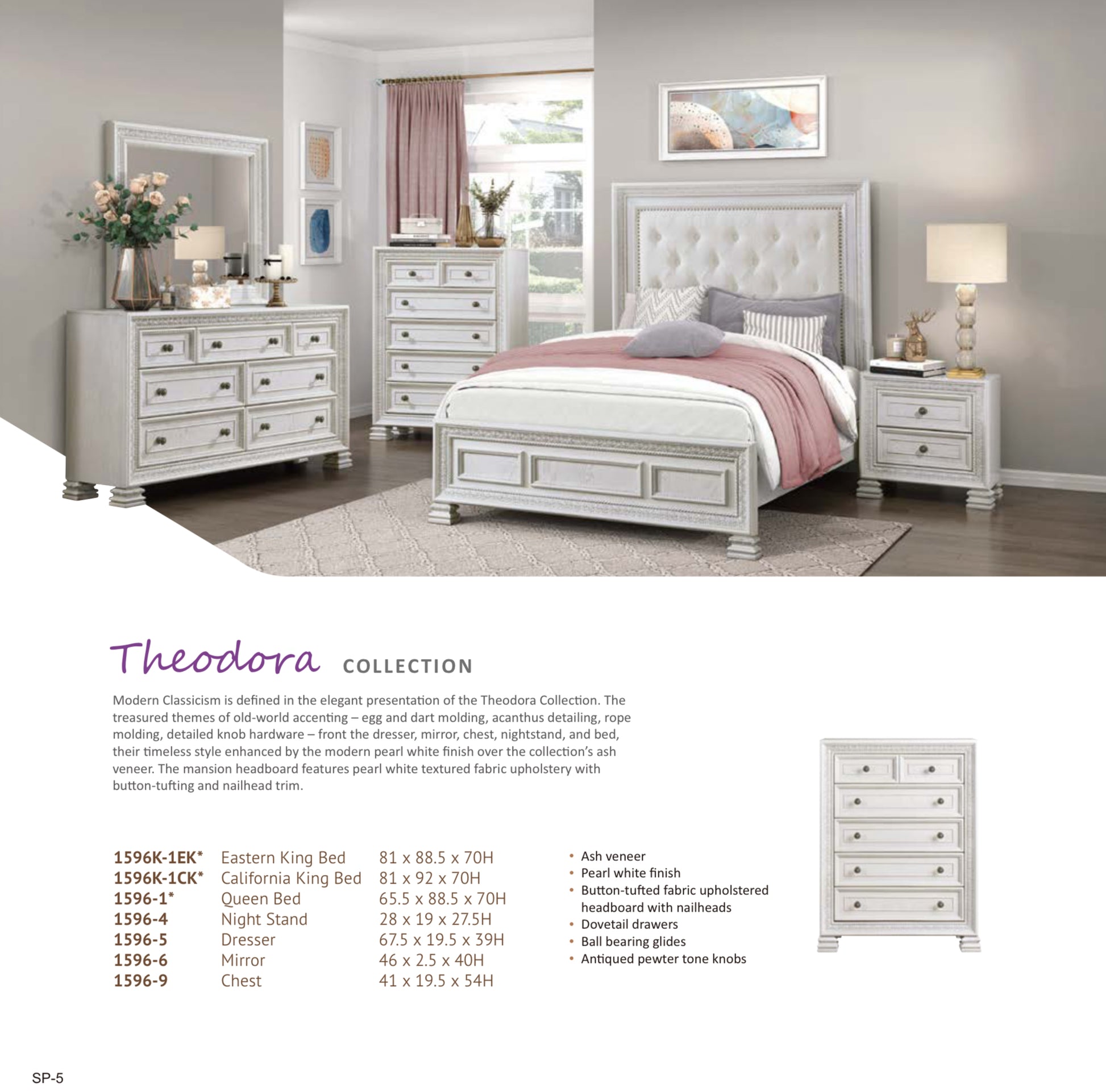 Theodora COLLECTION

Modern Classicism is defined in the elegant presentation of the Theodora Collection. The treasured themes of old-world accenting – egg and dart molding, acanthus detailing, rope molding, detailed knob hardware – front the dresser, mirror, chest, nightstand, and bed, their timeless style enhanced by the modern pearl white finish over the collection's ash veneer. The mansion headboard features pearl white textured fabric upholstery with button-tufting and nailhead trim.

| | | |
|---|---|---|
| 1596K-1EK* | Eastern King Bed | 81 x 88.5 x 70H |
| 1596K-1CK* | California King Bed | 81 x 92 x 70H |
| 1596-1* | Queen Bed | 65.5 x 88.5 x 70H |
| 1596-4 | Night Stand | 28 x 19 x 27.5H |
| 1596-5 | Dresser | 67.5 x 19.5 x 39H |
| 1596-6 | Mirror | 46 x 2.5 x 40H |
| 1596-9 | Chest | 41 x 19.5 x 54H |

• Ash veneer
• Pearl white finish
• Button-tufted fabric upholstered headboard with nailheads
• Dovetail drawers
• Ball bearing glides
• Antiqued pewter tone knobs

SP-5